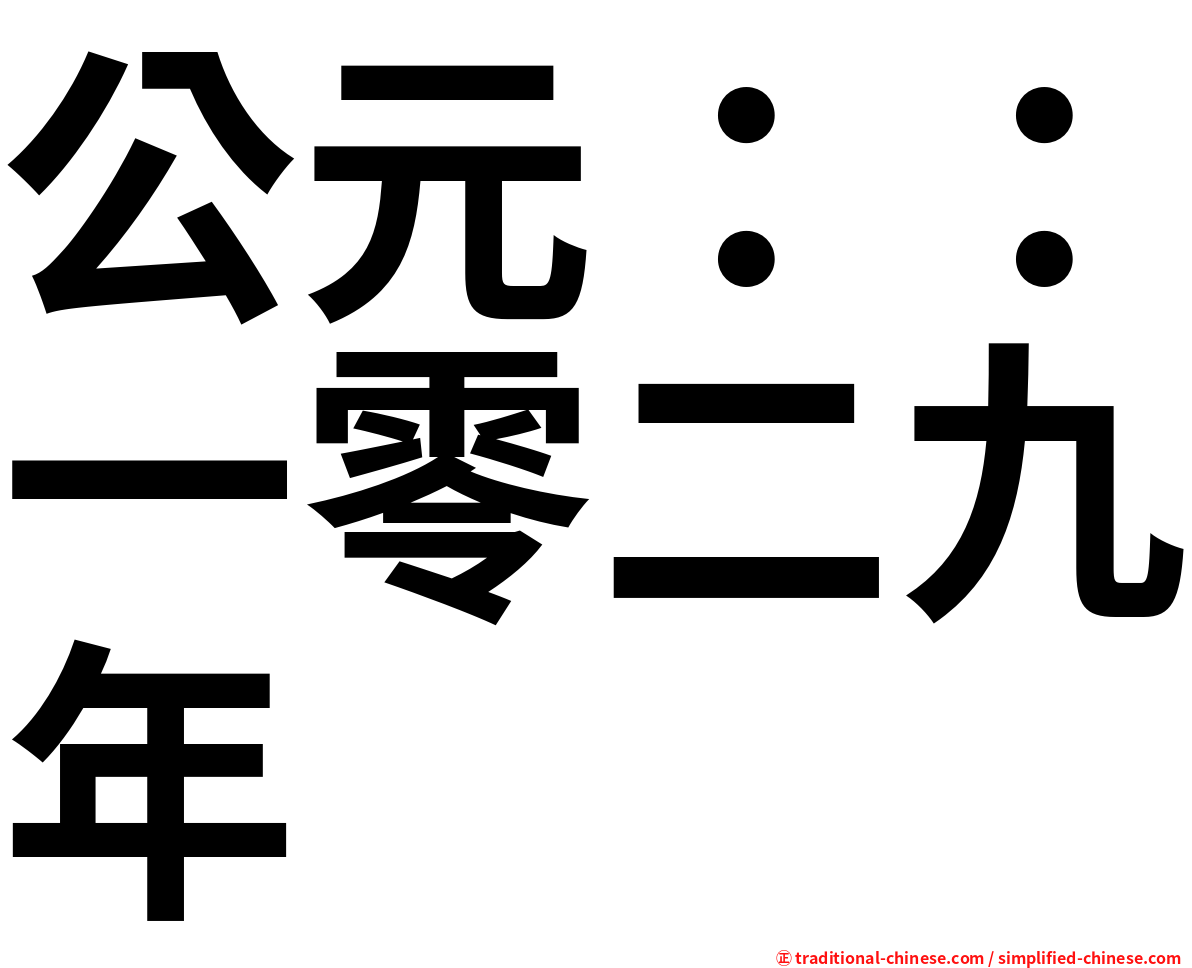 公元：：一零二九年

㊣ traditional-chinese.com / simplified-chinese.com